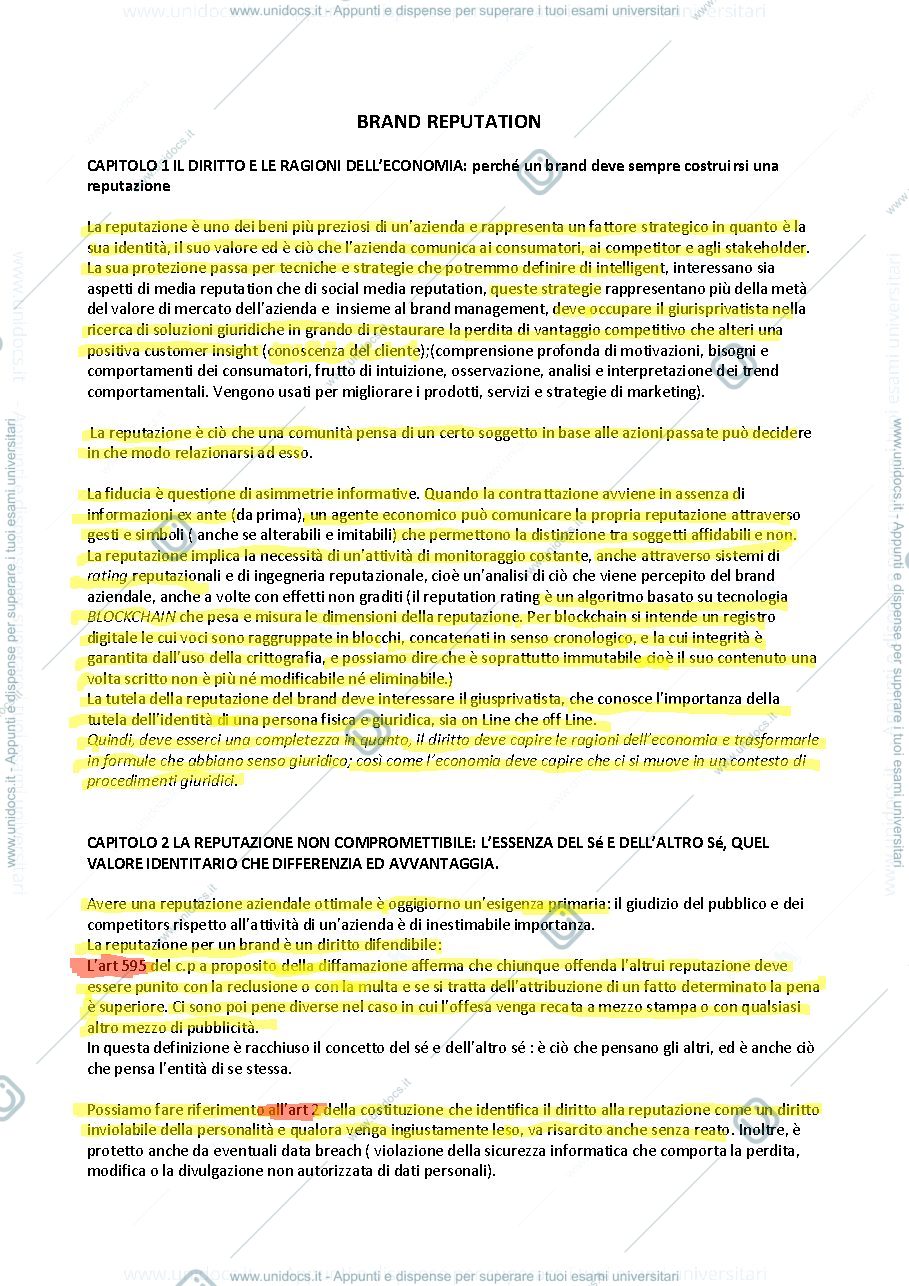 www.unidocs.it - Appunti e dispense per superare i tuoi esami universitari

BRAND REPUTATION

CAPITOLO 1 IL DIRITTO E LE RAGIONI DELL'ECONOMIA: perché un brand deve sempre costruirsi una reputazione

La reputazione è uno dei beni più preziosi di un'azienda e rappresenta un fattore strategico in quanto è la sua identità, il suo valore ed è ciò che l'azienda comunica ai consumatori, ai competitor e agli stakeholder. La sua protezione passa per tecniche e strategie che potremmo definire di intelligent, interessano sia aspetti di media reputation che di social media reputation, queste strategie rappresentano più della metà del valore di mercato dell'azienda e insieme al brand management, deve occupare il giurisprivatista nella ricerca di soluzioni giuridiche in grando di restaurare la perdita di vantaggio competitivo che alteri una positiva customer insight (conoscenza del cliente);(comprensione profonda di motivazioni, bisogni e comportamenti dei consumatori, frutto di intuizione, osservazione, analisi e interpretazione dei trend comportamentali. Vengono usati per migliorare i prodotti, servizi e strategie di marketing).

La reputazione è ciò che una comunità pensa di un certo soggetto in base alle azioni passate può decidere in che modo relazionarsi ad esso.

La fiducia è questione di asimmetrie informative. Quando la contrattazione avviene in assenza di informazioni ex ante (da prima), un agente economico può comunicare la propria reputazione attraverso gesti e simboli ( anche se alterabili e imitabili) che permettono la distinzione tra soggetti affidabili e non. La reputazione implica la necessità di un'attività di monitoraggio costante, anche attraverso sistemi di rating reputazionali e di ingegneria reputazionale, cioè un'analisi di ciò che viene percepito del brand aziendale, anche a volte con effetti non graditi (il reputation rating è un algoritmo basato su tecnologia BLOCKCHAIN che pesa e misura le dimensioni della reputazione. Per blockchain si intende un registro digitale le cui voci sono raggruppate in blocchi, concatenati in senso cronologico, e la cui integrità è garantita dall'uso della crittografia, e possiamo dire che è soprattutto immutabile cioè il suo contenuto una volta scritto non è più né modificabile né eliminabile.)
La tutela della reputazione del brand deve interessare il giusprivatista, che conosce l'importanza della tutela dell'identità di una persona fisica e giuridica, sia on Line che off Line.
Quindi, deve esserci una completezza in quanto, il diritto deve capire le ragioni dell'economia e trasformarle in formule che abbiano senso giuridico; così come l'economia deve capire che ci si muove in un contesto di procedimenti giuridici.

CAPITOLO 2 LA REPUTAZIONE NON COMPROMETTIBILE: L'ESSENZA DEL Sé E DELL'ALTRO Sé, QUEL VALORE IDENTITARIO CHE DIFFERENZIA ED AVVANTAGGIA.

Avere una reputazione aziendale ottimale è oggigiorno un'esigenza primaria: il giudizio del pubblico e dei competitors rispetto all'attività di un'azienda è di inestimabile importanza.
La reputazione per un brand è un diritto difendibile:
L'art 595 del c.p a proposito della diffamazione afferma che chiunque offenda l'altrui reputazione deve essere punito con la reclusione o con la multa e se si tratta dell'attribuzione di un fatto determinato la pena è superiore. Ci sono poi pene diverse nel caso in cui l'offesa venga recata a mezzo stampa o con qualsiasi altro mezzo di pubblicità.
In questa definizione è racchiuso il concetto del sé e dell'altro sé : è ciò che pensano gli altri, ed è anche ciò che pensa l'entità di se stessa.

Possiamo fare riferimento all'art 2 della costituzione che identifica il diritto alla reputazione come un diritto inviolabile della personalità e qualora venga ingiustamente leso, va risarcito anche senza reato. Inoltre, è protetto anche da eventuali data breach ( violazione della sicurezza informatica che comporta la perdita, modifica o la divulgazione non autorizzata di dati personali).

www.unidocs.it - Appunti e dispense per superare i tuoi esami universitari